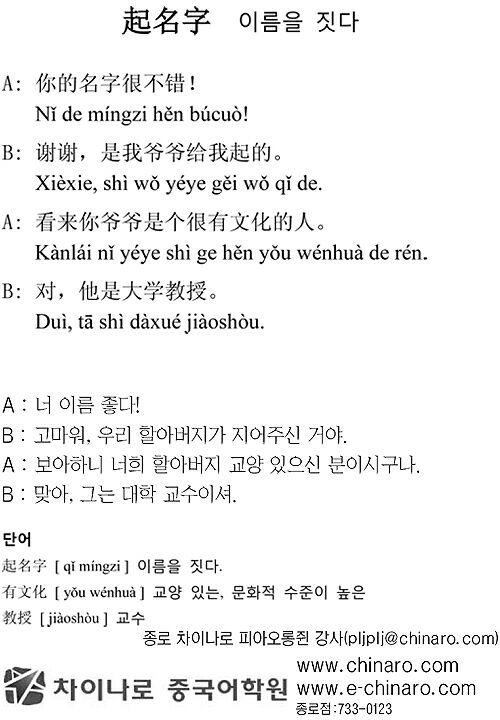 起名字 이름을 짓다

A: 你的名字很不错！
Nǐ de míngzi hěn búcuò!

B: 谢谢，是我爷爷给我起的。
Xièxie, shì wǒ yéye gěi wǒ qǐ de.

A: 看来你爷爷是个很有文化的人。
Kànlái nǐ yéye shì ge hěn yǒu wénhuà de rén.

B: 对，他是大学教授。
Duì, tā shì dàxué jiàoshòu.

A : 너 이름 좋다!
B : 고마워, 우리 할아버지가 지어주신 거야.
A : 보아하니 너희 할아버지 교양 있으신 분이시구나.
B : 맞아, 그는 대학 교수이셔.

단어
起名字 [ qǐ míngzi ] 이름을 짓다.
有文化 [ yǒu wénhuà ] 교양 있는, 문화적 수준이 높은
教授 [ jiàoshòu ] 교수

종로 차이나로 피아오롱쥔 강사(pljplj@chinaro.com)

차이나로 중국어학원
www.chinaro.com
www.e-chinaro.com
종로점:733-0123